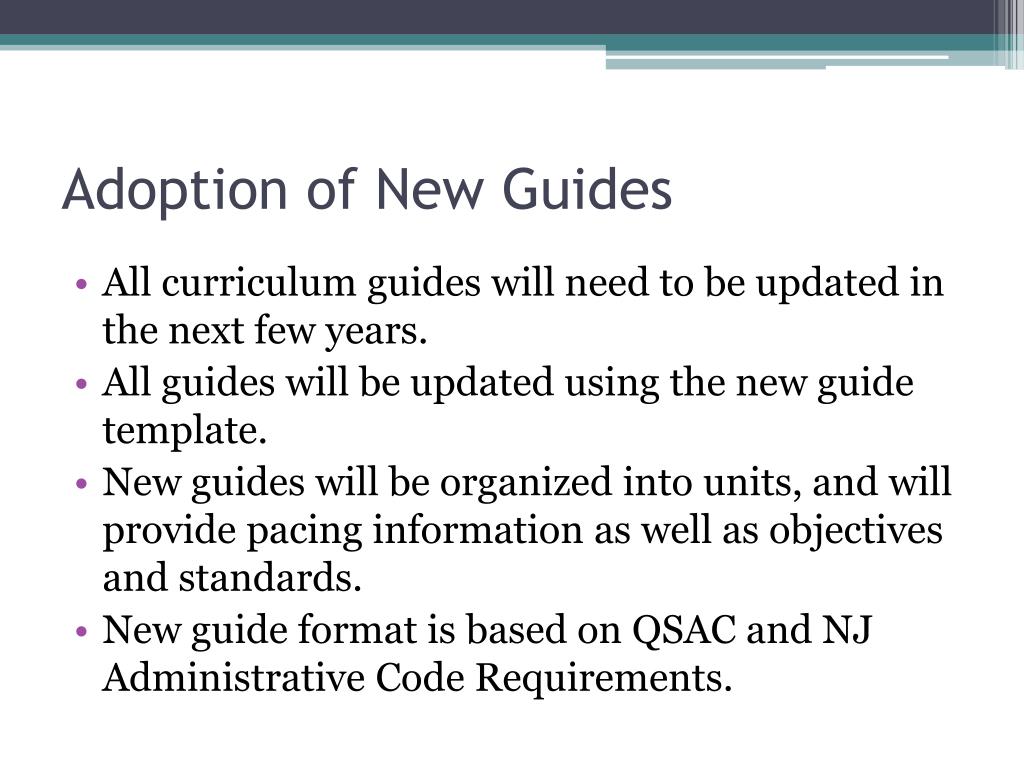 Adoption of New Guides

• All curriculum guides will need to be updated in the next few years.
• All guides will be updated using the new guide template.
• New guides will be organized into units, and will provide pacing information as well as objectives and standards.
• New guide format is based on QSAC and NJ Administrative Code Requirements.